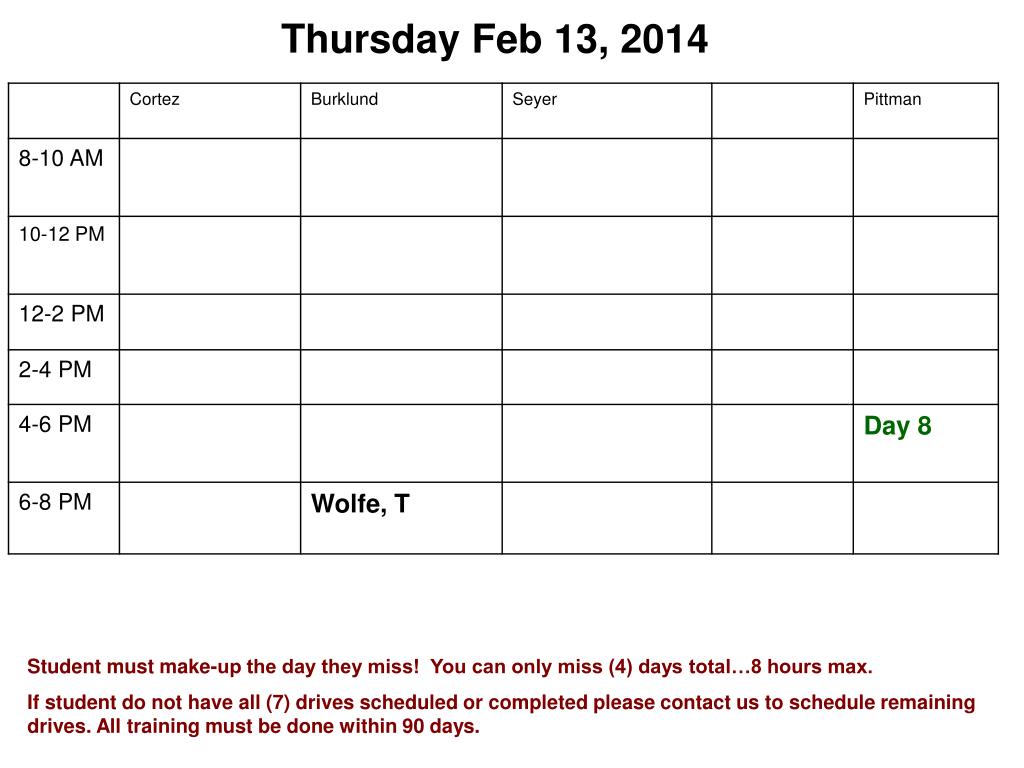 Thursday Feb 13, 2014

| | Cortez | Burklund | Seyer | | Pittman |
|---|---|---|---|---|---|
| 8-10 AM | | | | | |
| 10-12 PM | | | | | |
| 12-2 PM | | | | | |
| 2-4 PM | | | | | |
| 4-6 PM | | | | | Day 8 |
| 6-8 PM | | Wolfe, T | | | |

Student must make-up the day they miss! You can only miss (4) days total…8 hours max.

If student do not have all (7) drives scheduled or completed please contact us to schedule remaining drives. All training must be done within 90 days.